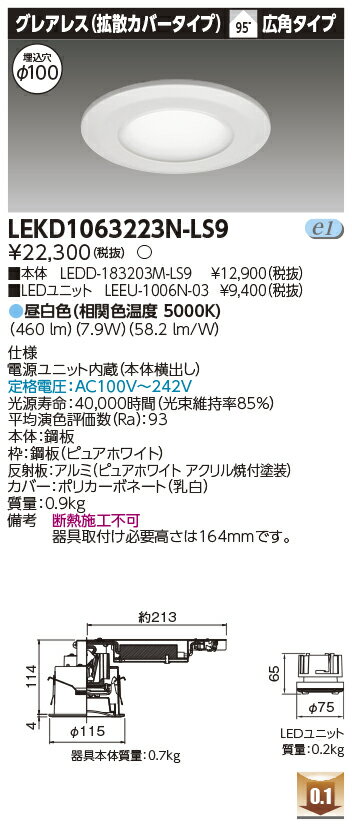 グレアレス(拡散カバータイプ) 95° 広角タイプ

埋込穴 φ100

LEKD1063223N-LS9

e1

¥22,300(税抜) ○

■本体 LEDD-183203M-LS9 ¥12,900(税抜)
■LEDユニット LEEU-1006N-03 ¥9,400(税抜)

●昼白色(相関色温度 5000K)
(460 lm) (7.9W) (58.2 lm/W)

仕様
電源ユニット内蔵(本体横出し)
定格電圧:AC100V~242V
光源寿命:40,000時間(光束維持率85%)
平均演色評価数(Ra):93
本体:鋼板
枠:鋼板(ピュアホワイト)
反射板:アルミ(ピュアホワイト アクリル焼付塗装)
カバー:ポリカーボネート(乳白)
質量:0.9kg
備考 断熱施工不可
器具取付け必要高さは164mmです。

約213
114
4
φ115
器具本体質量:0.7kg

65
φ75
LEDユニット
質量:0.2kg

0.1